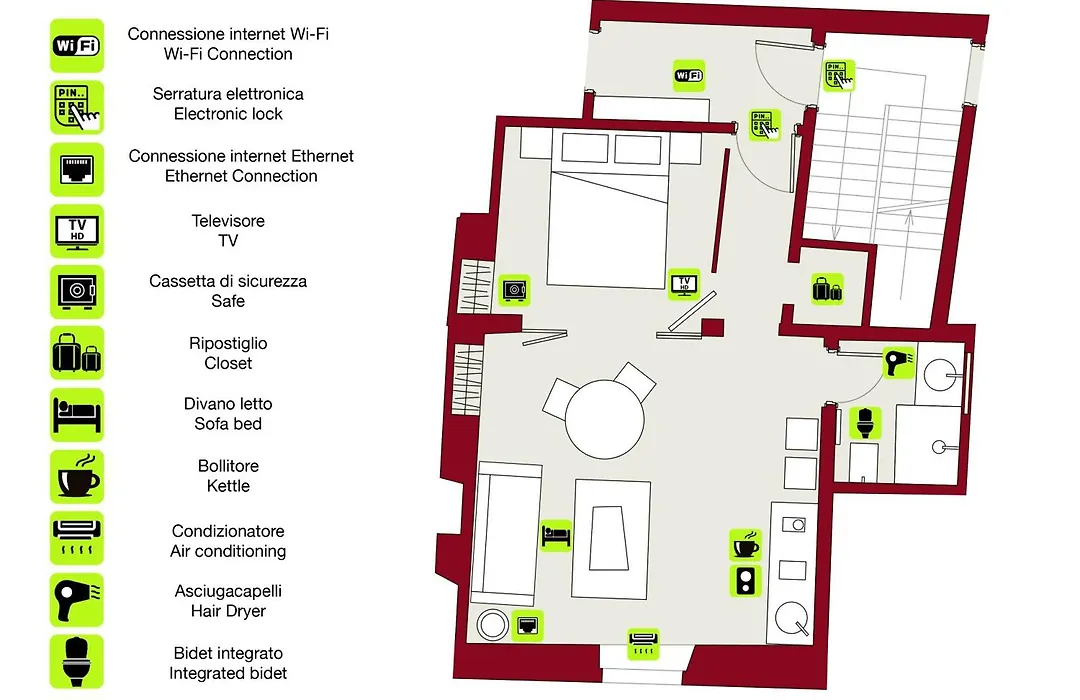 WiFi
Connessione internet Wi-Fi
Wi-Fi Connection

PIN..
Serratura elettronica
Electronic lock

Connessione internet Ethernet
Ethernet Connection

TV HD
Televisore
TV

Cassetta di sicurezza
Safe

Ripostiglio
Closet

Divano letto
Sofa bed

Bollitore
Kettle

Condizionatore
Air conditioning

Asciugacapelli
Hair Dryer

Bidet integrato
Integrated bidet

WiFi
PIN..
PIN..
TV HD